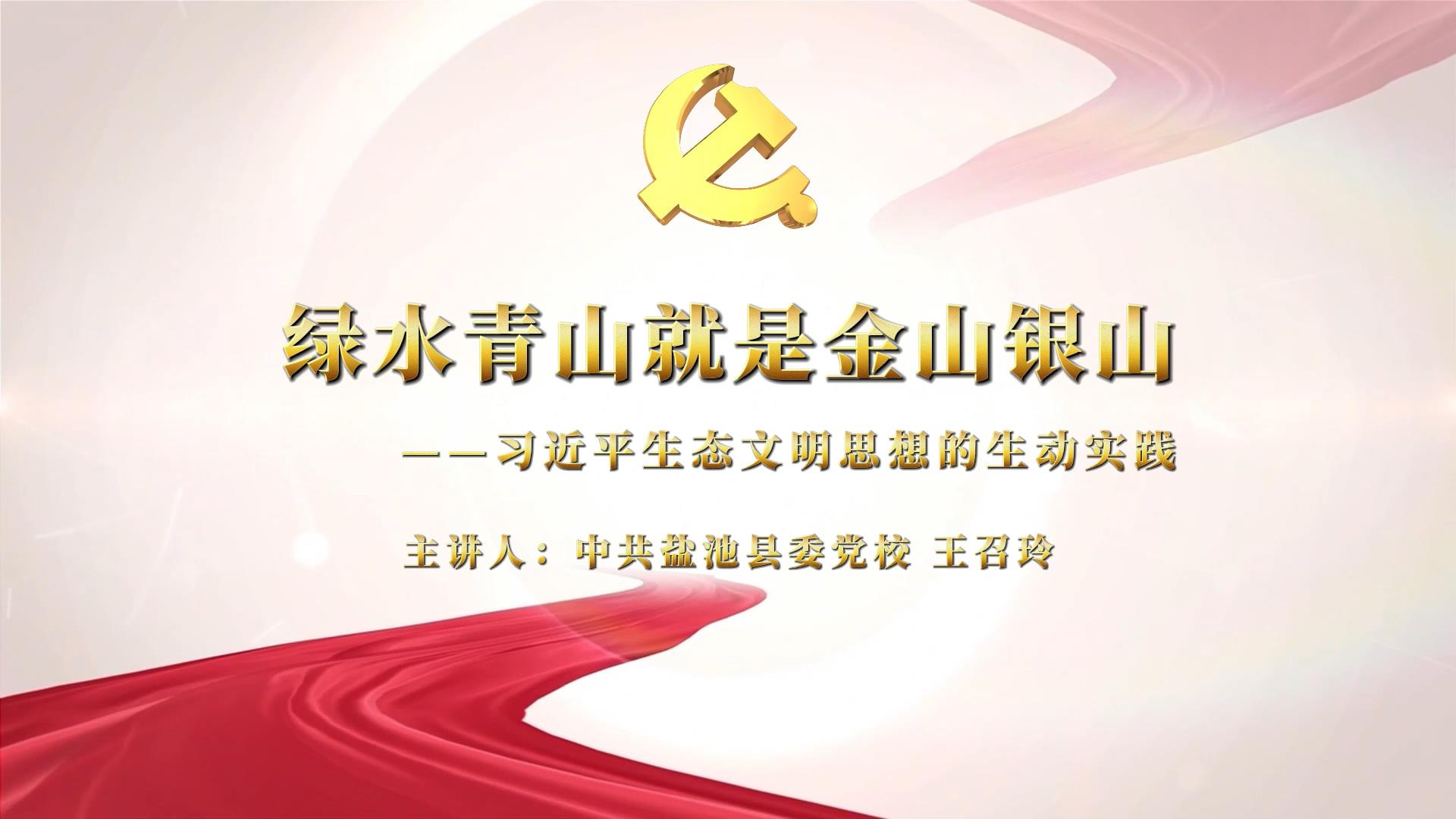 绿水青山就是金山银山

——习近平生态文明思想的生动实践

主讲人：中共盐池县委党校 王召玲